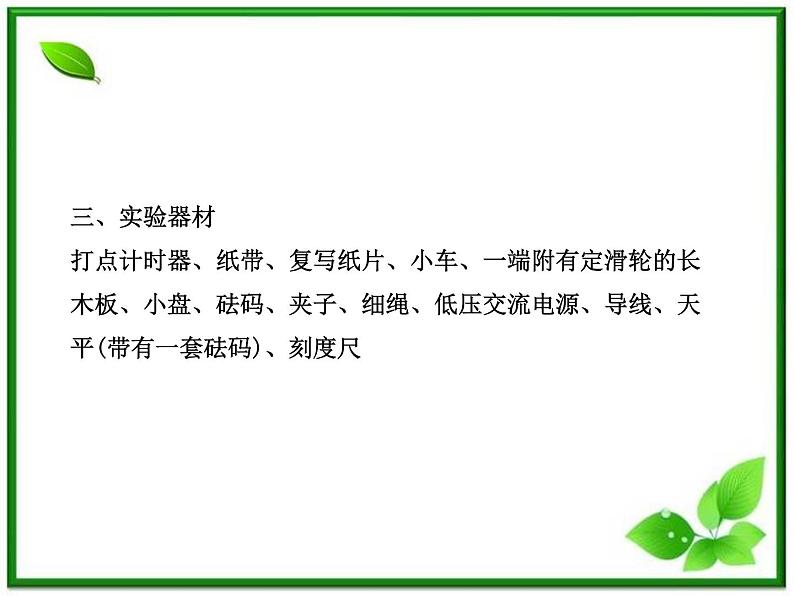 三、实验器材

打点计时器、纸带、复写纸片、小车、一端附有定滑轮的长木板、小盘、砝码、夹子、细绳、低压交流电源、导线、天平(带有一套砝码)、刻度尺